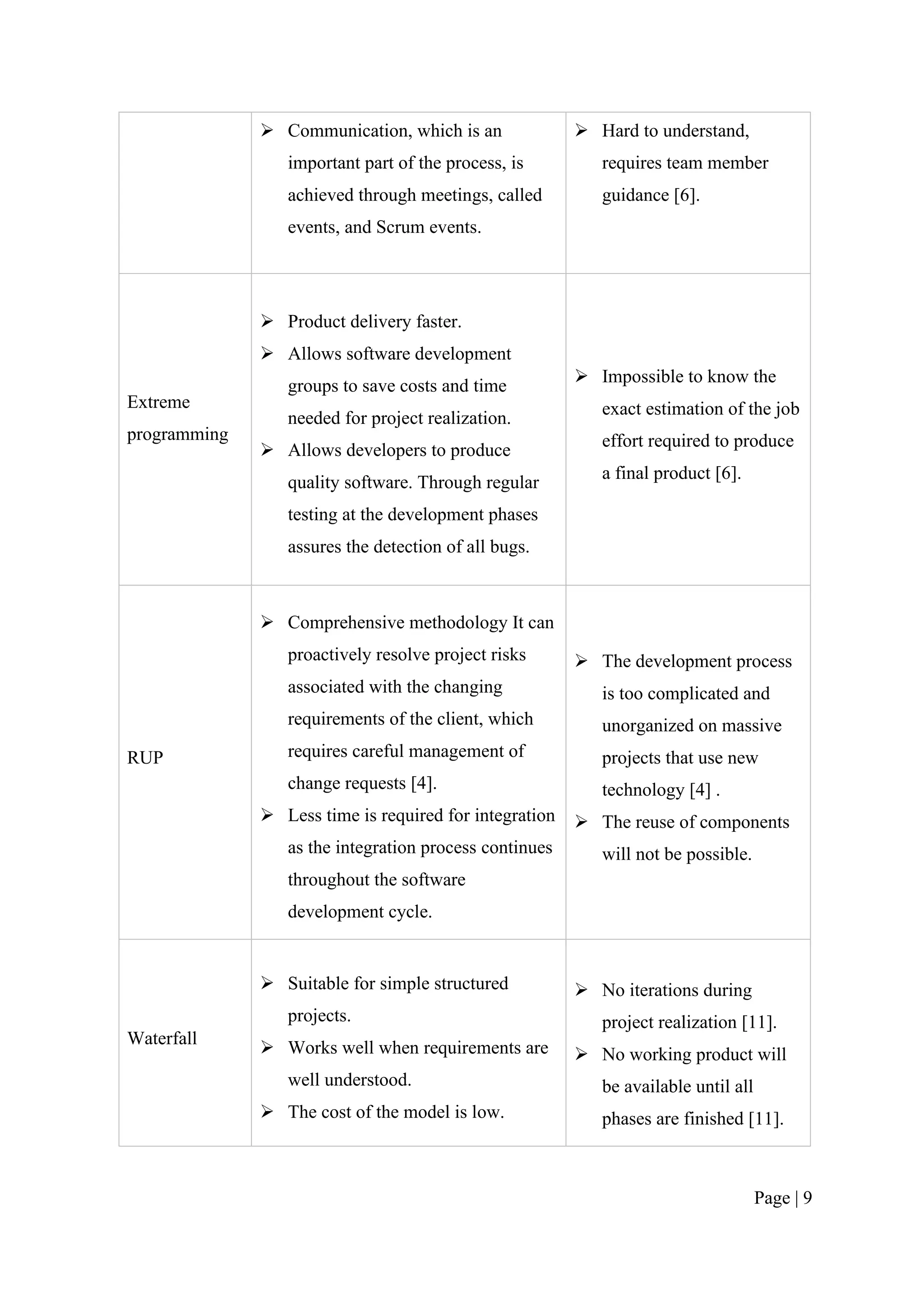 |  |  |  |
|---|---|---|
|  | ➢ Communication, which is an important part of the process, is achieved through meetings, called events, and Scrum events. | ➢ Hard to understand, requires team member guidance [6]. |
| Extreme programming | ➢ Product delivery faster. ➢ Allows software development groups to save costs and time needed for project realization. ➢ Allows developers to produce quality software. Through regular testing at the development phases assures the detection of all bugs. | ➢ Impossible to know the exact estimation of the job effort required to produce a final product [6]. |
| RUP | ➢ Comprehensive methodology It can proactively resolve project risks associated with the changing requirements of the client, which requires careful management of change requests [4]. ➢ Less time is required for integration as the integration process continues throughout the software development cycle. | ➢ The development process is too complicated and unorganized on massive projects that use new technology [4] . ➢ The reuse of components will not be possible. |
| Waterfall | ➢ Suitable for simple structured projects. ➢ Works well when requirements are well understood. ➢ The cost of the model is low. | ➢ No iterations during project realization [11]. ➢ No working product will be available until all phases are finished [11]. |

Page | 9